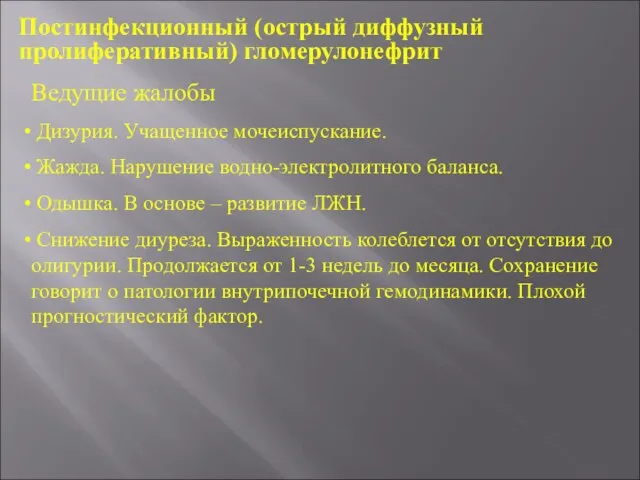 Постинфекционный (острый диффузный пролиферативный) гломерулонефрит

Ведущие жалобы

• Дизурия. Учащенное мочеиспускание.

• Жажда. Нарушение водно-электролитного баланса.

• Одышка. В основе – развитие ЛЖН.

• Снижение диуреза. Выраженность колеблется от отсутствия до олигурии. Продолжается от 1-3 недель до месяца. Сохранение говорит о патологии внутрипочечной гемодинамики. Плохой прогностический фактор.